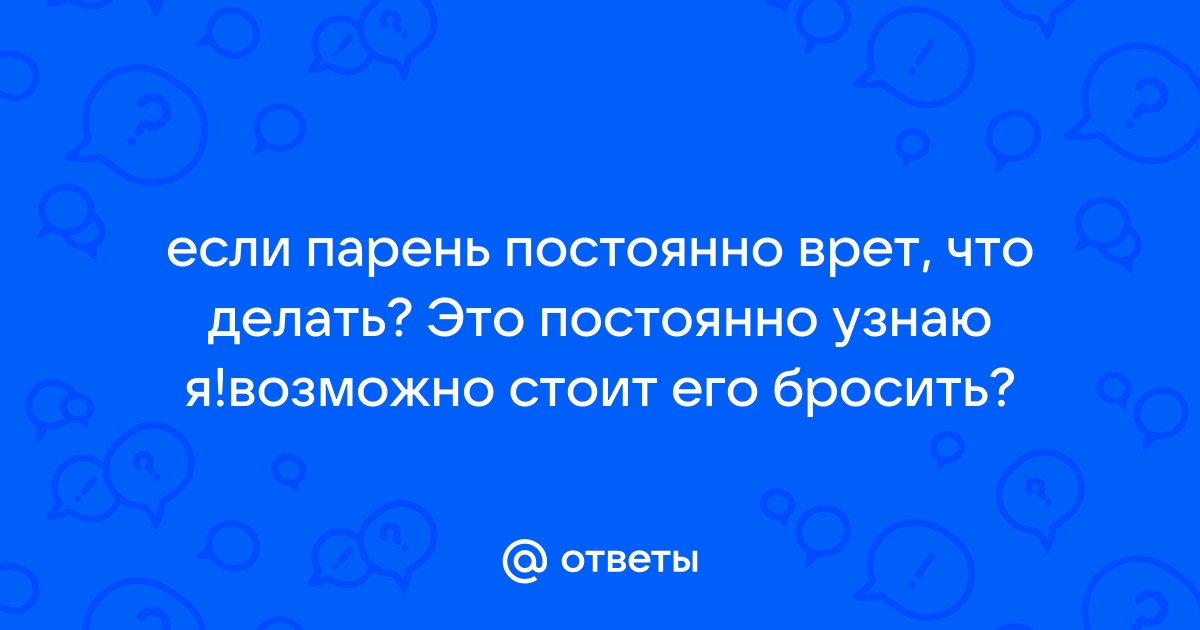 если парень постоянно врет, что делать? Это постоянно узнаю я!возможно стоит его бросить?

@ ответы